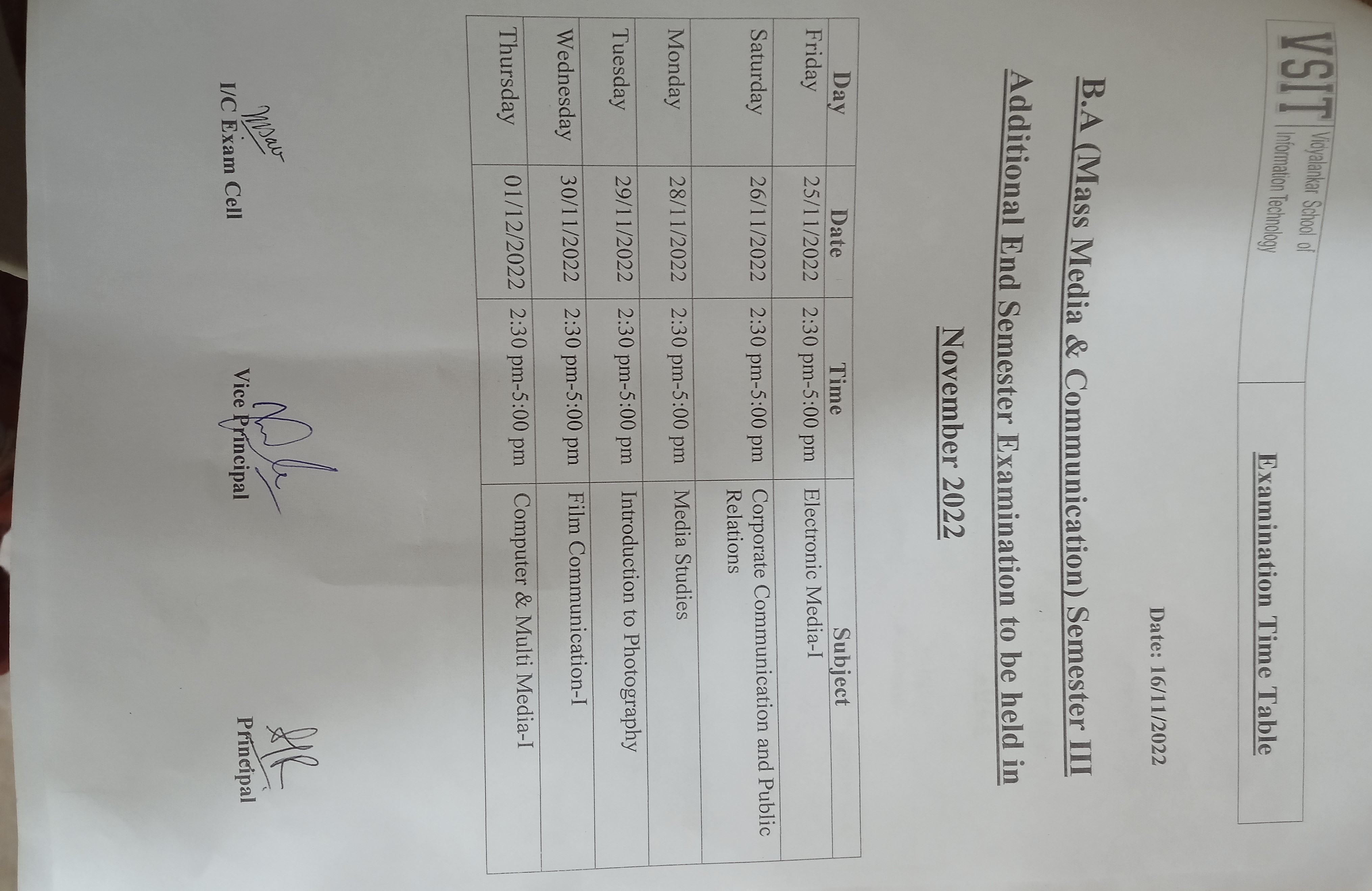 VSIT Vidyalankar School of Information Technology

Examination Time Table

Date: 16/11/2022

B.A (Mass Media & Communication) Semester III

Additional End Semester Examination to be held in

November 2022

| Day | Date | Time | Subject |
|---|---|---|---|
| Friday | 25/11/2022 | 2:30 pm-5:00 pm | Electronic Media-I |
| Saturday | 26/11/2022 | 2:30 pm-5:00 pm | Corporate Communication and Public Relations |
| Monday | 28/11/2022 | 2:30 pm-5:00 pm | Media Studies |
| Tuesday | 29/11/2022 | 2:30 pm-5:00 pm | Introduction to Photography |
| Wednesday | 30/11/2022 | 2:30 pm-5:00 pm | Film Communication-I |
| Thursday | 01/12/2022 | 2:30 pm-5:00 pm | Computer & Multi Media-I |

I/C Exam Cell

Vice Principal

Principal